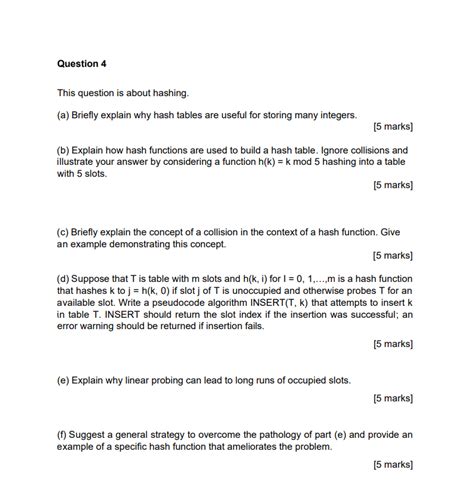 Question 4

This question is about hashing.

(a) Briefly explain why hash tables are useful for storing many integers.

[5 marks]

(b) Explain how hash functions are used to build a hash table. Ignore collisions and illustrate your answer by considering a function h(k) = k mod 5 hashing into a table with 5 slots.

[5 marks]

(c) Briefly explain the concept of a collision in the context of a hash function. Give an example demonstrating this concept.

[5 marks]

(d) Suppose that T is table with m slots and h(k, i) for I = 0, 1,...,m is a hash function that hashes k to j = h(k, 0) if slot j of T is unoccupied and otherwise probes T for an available slot. Write a pseudocode algorithm INSERT(T, k) that attempts to insert k in table T. INSERT should return the slot index if the insertion was successful; an error warning should be returned if insertion fails.

[5 marks]

(e) Explain why linear probing can lead to long runs of occupied slots.

[5 marks]

(f) Suggest a general strategy to overcome the pathology of part (e) and provide an example of a specific hash function that ameliorates the problem.

[5 marks]